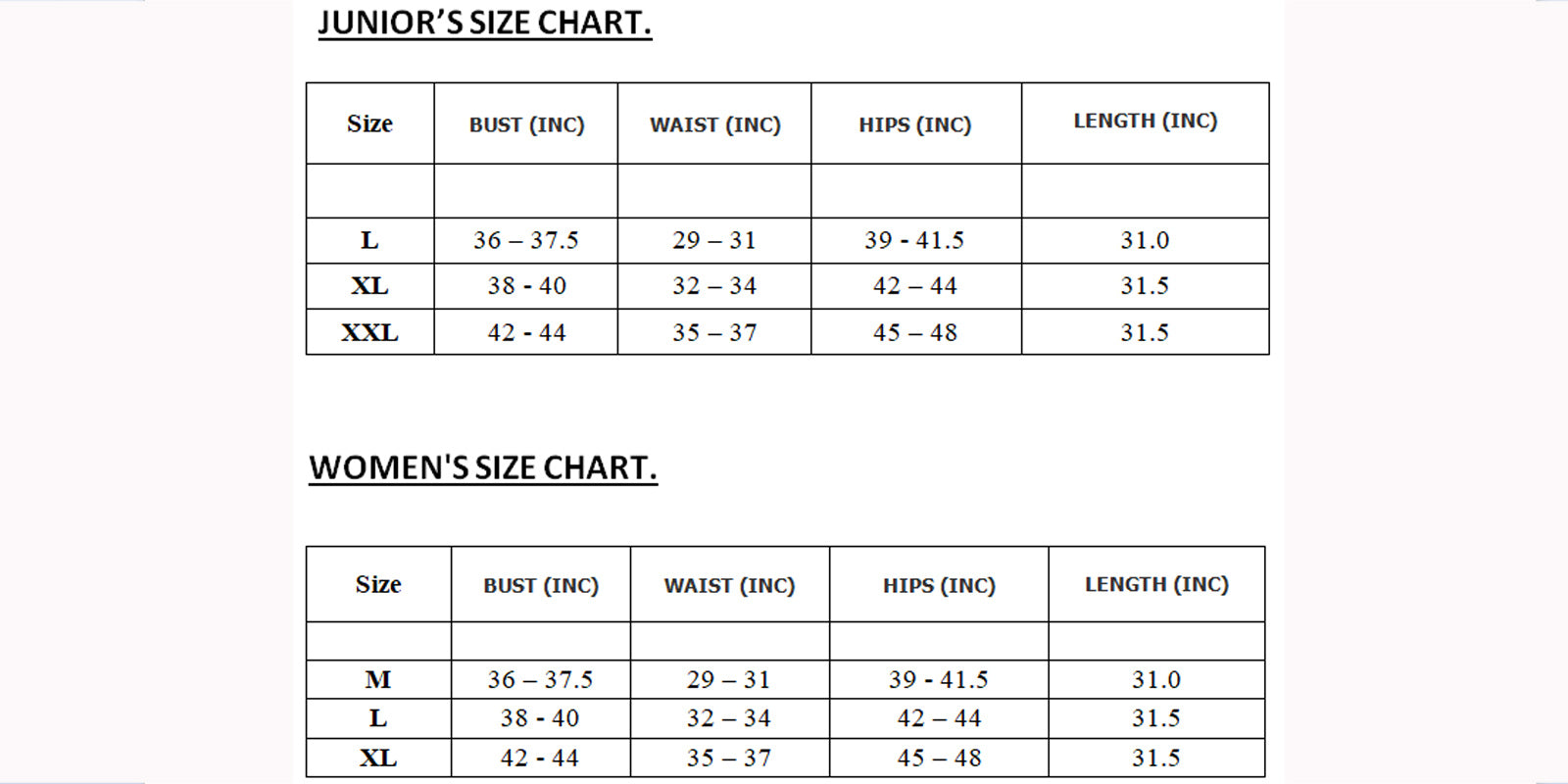 JUNIOR'S SIZE CHART.

| Size | BUST (INC) | WAIST (INC) | HIPS (INC) | LENGTH (INC) |
|---|---|---|---|---|
| | | | | |
| L | 36 – 37.5 | 29 – 31 | 39 - 41.5 | 31.0 |
| XL | 38 - 40 | 32 – 34 | 42 – 44 | 31.5 |
| XXL | 42 - 44 | 35 – 37 | 45 – 48 | 31.5 |

WOMEN'S SIZE CHART.

| Size | BUST (INC) | WAIST (INC) | HIPS (INC) | LENGTH (INC) |
|---|---|---|---|---|
| | | | | |
| M | 36 – 37.5 | 29 – 31 | 39 - 41.5 | 31.0 |
| L | 38 - 40 | 32 – 34 | 42 – 44 | 31.5 |
| XL | 42 - 44 | 35 – 37 | 45 – 48 | 31.5 |